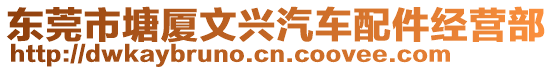 东莞市塘厦文兴汽车配件经营部
http://dwkaybruno.cn.coovee.com